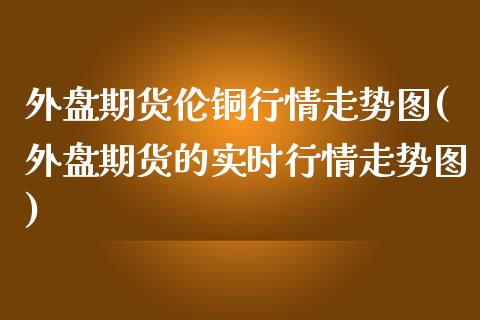 外盘期货伦铜行情走势图(外盘期货的实时行情走势图)